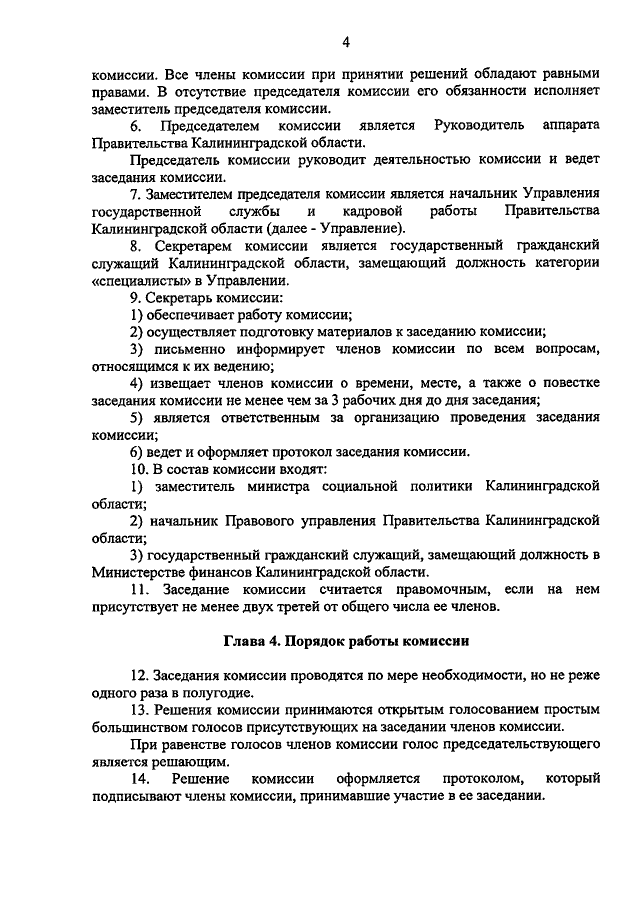 4

комиссии. Все члены комиссии при принятии решений обладают равными правами. В отсутствие председателя комиссии его обязанности исполняет заместитель председателя комиссии.

6. Председателем комиссии является Руководитель аппарата Правительства Калининградской области.

Председатель комиссии руководит деятельностью комиссии и ведет заседания комиссии.

7. Заместителем председателя комиссии является начальник Управления государственной службы и кадровой работы Правительства Калининградской области (далее - Управление).

8. Секретарем комиссии является государственный гражданский служащий Калининградской области, замещающий должность категории «специалисты» в Управлении.

9. Секретарь комиссии:

1) обеспечивает работу комиссии;

2) осуществляет подготовку материалов к заседанию комиссии;

3) письменно информирует членов комиссии по всем вопросам, относящимся к их ведению;

4) извещает членов комиссии о времени, месте, а также о повестке заседания комиссии не менее чем за 3 рабочих дня до дня заседания;

5) является ответственным за организацию проведения заседания комиссии;

6) ведет и оформляет протокол заседания комиссии.

10. В состав комиссии входят:

1) заместитель министра социальной политики Калининградской области;

2) начальник Правового управления Правительства Калининградской области;

3) государственный гражданский служащий, замещающий должность в Министерстве финансов Калининградской области.

11. Заседание комиссии считается правомочным, если на нем присутствует не менее двух третей от общего числа ее членов.

Глава 4. Порядок работы комиссии

12. Заседания комиссии проводятся по мере необходимости, но не реже одного раза в полугодие.

13. Решения комиссии принимаются открытым голосованием простым большинством голосов присутствующих на заседании членов комиссии.

При равенстве голосов членов комиссии голос председательствующего является решающим.

14. Решение комиссии оформляется протоколом, который подписывают члены комиссии, принимавшие участие в ее заседании.